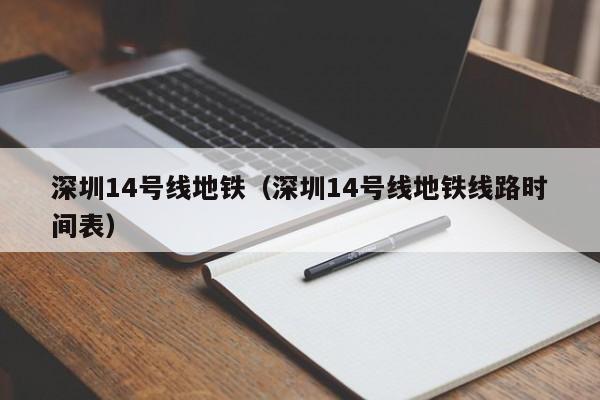 深圳14号线地铁（深圳14号线地铁线路时间表）